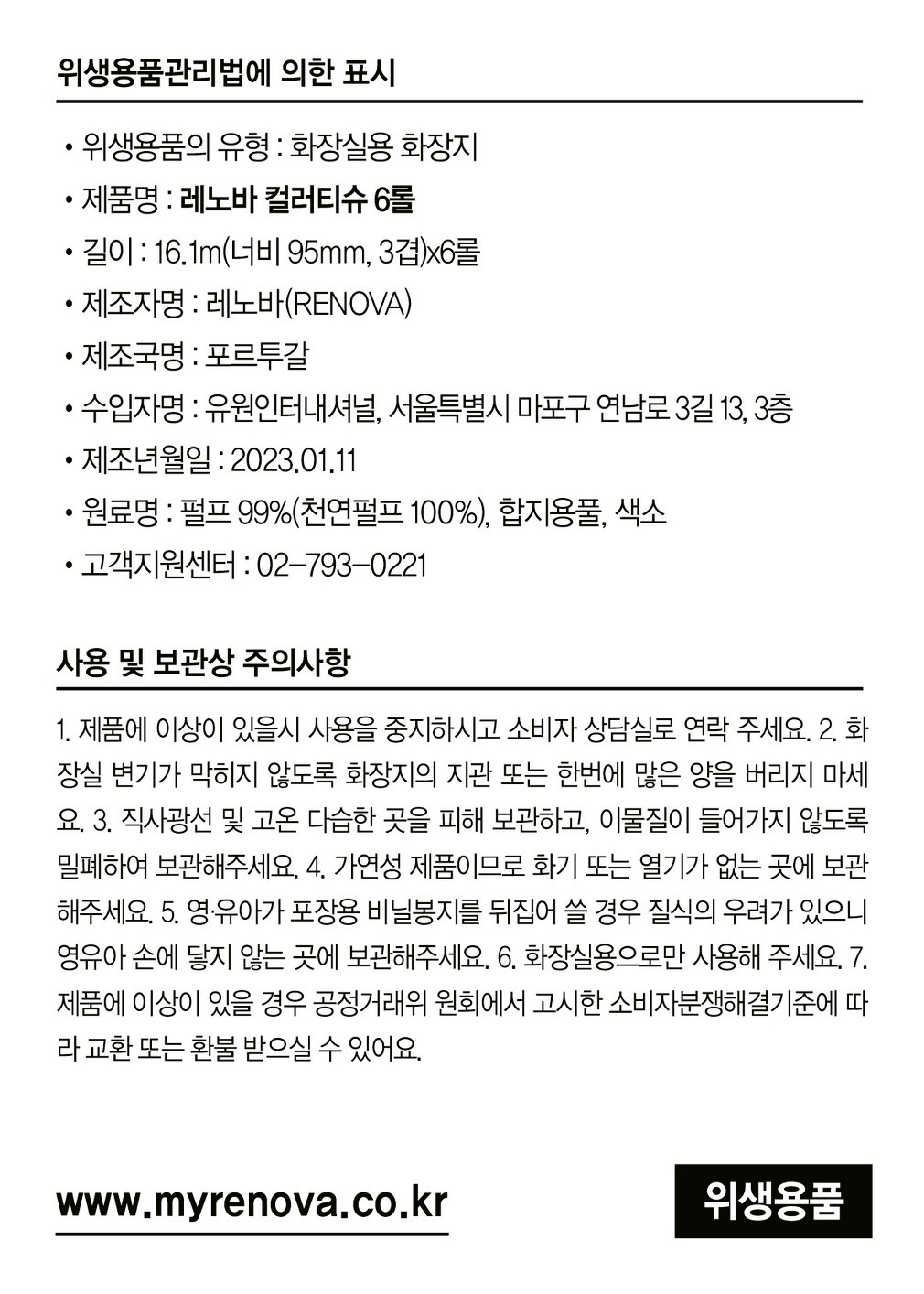 위생용품관리법에 의한 표시

• 위생용품의 유형 : 화장실용 화장지
• 제품명 : 레노바 컬러티슈 6롤
• 길이 : 16.1m(너비 95mm, 3겹)x6롤
• 제조자명 : 레노바(RENOVA)
• 제조국명 : 포르투갈
• 수입자명 : 유원인터내셔널, 서울특별시 마포구 연남로 3길 13, 3층
• 제조년월일 : 2023.01.11
• 원료명 : 펄프 99%(천연펄프 100%), 합지용풀, 색소
• 고객지원센터 : 02-793-0221

사용 및 보관상 주의사항

1. 제품에 이상이 있을시 사용을 중지하시고 소비자 상담실로 연락 주세요. 2. 화장실 변기가 막히지 않도록 화장지의 지관 또는 한번에 많은 양을 버리지 마세요. 3. 직사광선 및 고온 다습한 곳을 피해 보관하고, 이물질이 들어가지 않도록 밀폐하여 보관해주세요. 4. 가연성 제품이므로 화기 또는 열기가 없는 곳에 보관해주세요. 5. 영·유아가 포장용 비닐봉지를 뒤집어 쓸 경우 질식의 우려가 있으니 영유아 손에 닿지 않는 곳에 보관해주세요. 6. 화장실용으로만 사용해 주세요. 7. 제품에 이상이 있을 경우 공정거래위 원회에서 고시한 소비자분쟁해결기준에 따라 교환 또는 환불 받으실 수 있어요.

www.myrenova.co.kr

위생용품